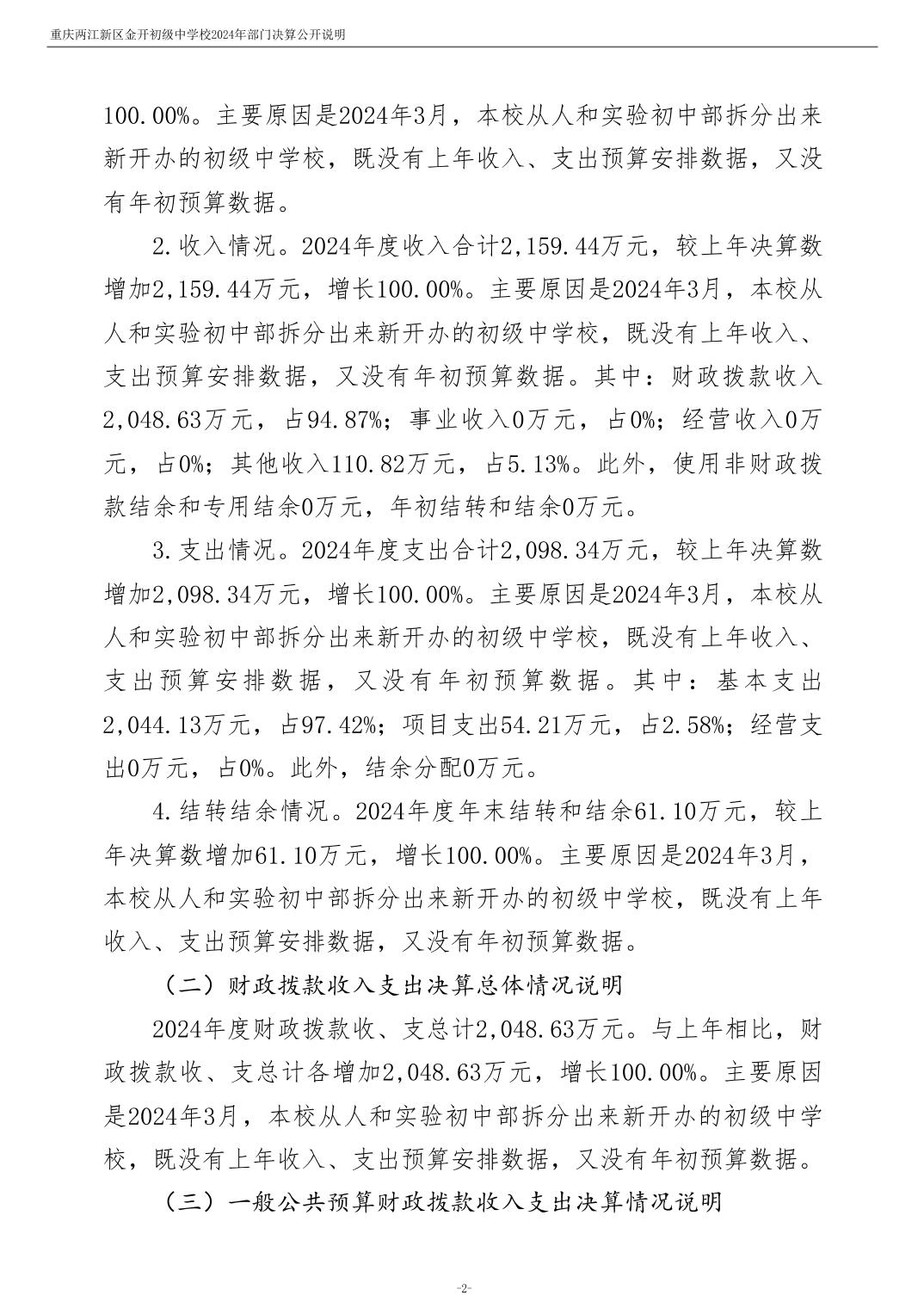 重庆两江新区金开初级中学校2024年部门决算公开说明

100.00%。主要原因是2024年3月，本校从人和实验初中部拆分出来新开办的初级中学校，既没有上年收入、支出预算安排数据，又没有年初预算数据。

2.收入情况。2024年度收入合计2,159.44万元，较上年决算数增加2,159.44万元，增长100.00%。主要原因是2024年3月，本校从人和实验初中部拆分出来新开办的初级中学校，既没有上年收入、支出预算安排数据，又没有年初预算数据。其中：财政拨款收入2,048.63万元，占94.87%；事业收入0万元，占0%；经营收入0万元，占0%；其他收入110.82万元，占5.13%。此外，使用非财政拨款结余和专用结余0万元，年初结转和结余0万元。

3.支出情况。2024年度支出合计2,098.34万元，较上年决算数增加2,098.34万元，增长100.00%。主要原因是2024年3月，本校从人和实验初中部拆分出来新开办的初级中学校，既没有上年收入、支出预算安排数据，又没有年初预算数据。其中：基本支出2,044.13万元，占97.42%；项目支出54.21万元，占2.58%；经营支出0万元，占0%。此外，结余分配0万元。

4.结转结余情况。2024年度年末结转和结余61.10万元，较上年决算数增加61.10万元，增长100.00%。主要原因是2024年3月，本校从人和实验初中部拆分出来新开办的初级中学校，既没有上年收入、支出预算安排数据，又没有年初预算数据。

（二）财政拨款收入支出决算总体情况说明

2024年度财政拨款收、支总计2,048.63万元。与上年相比，财政拨款收、支总计各增加2,048.63万元，增长100.00%。主要原因是2024年3月，本校从人和实验初中部拆分出来新开办的初级中学校，既没有上年收入、支出预算安排数据，又没有年初预算数据。

（三）一般公共预算财政拨款收入支出决算情况说明

-2-